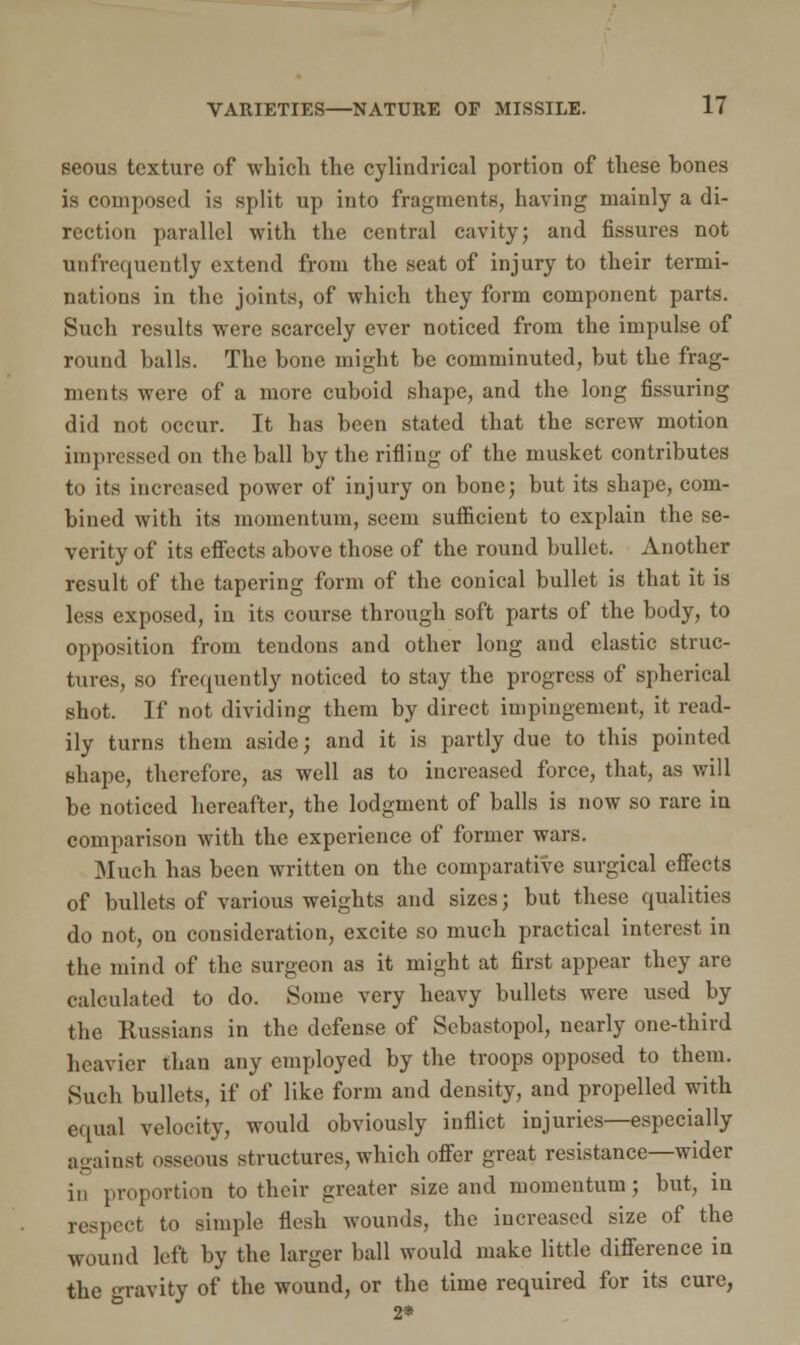 VARIETIES—NATURE OF MISSILE. 17

seous texture of which the cylindrical portion of these bones is composed is split up into fragments, having mainly a direction parallel with the central cavity; and fissures not unfrequently extend from the seat of injury to their terminations in the joints, of which they form component parts. Such results were scarcely ever noticed from the impulse of round balls. The bone might be comminuted, but the fragments were of a more cuboid shape, and the long fissuring did not occur. It has been stated that the screw motion impressed on the ball by the rifling of the musket contributes to its increased power of injury on bone; but its shape, combined with its momentum, seem sufficient to explain the severity of its effects above those of the round bullet. Another result of the tapering form of the conical bullet is that it is less exposed, in its course through soft parts of the body, to opposition from tendons and other long and elastic structures, so frequently noticed to stay the progress of spherical shot. If not dividing them by direct impingement, it readily turns them aside; and it is partly due to this pointed shape, therefore, as well as to increased force, that, as will be noticed hereafter, the lodgment of balls is now so rare in comparison with the experience of former wars.

Much has been written on the comparative surgical effects of bullets of various weights and sizes; but these qualities do not, on consideration, excite so much practical interest in the mind of the surgeon as it might at first appear they are calculated to do. Some very heavy bullets were used by the Russians in the defense of Sebastopol, nearly one-third heavier than any employed by the troops opposed to them. Such bullets, if of like form and density, and propelled with equal velocity, would obviously inflict injuries—especially against osseous structures, which offer great resistance—wider in proportion to their greater size and momentum; but, in respect to simple flesh wounds, the increased size of the wound left by the larger ball would make little difference in the gravity of the wound, or the time required for its cure,

2*